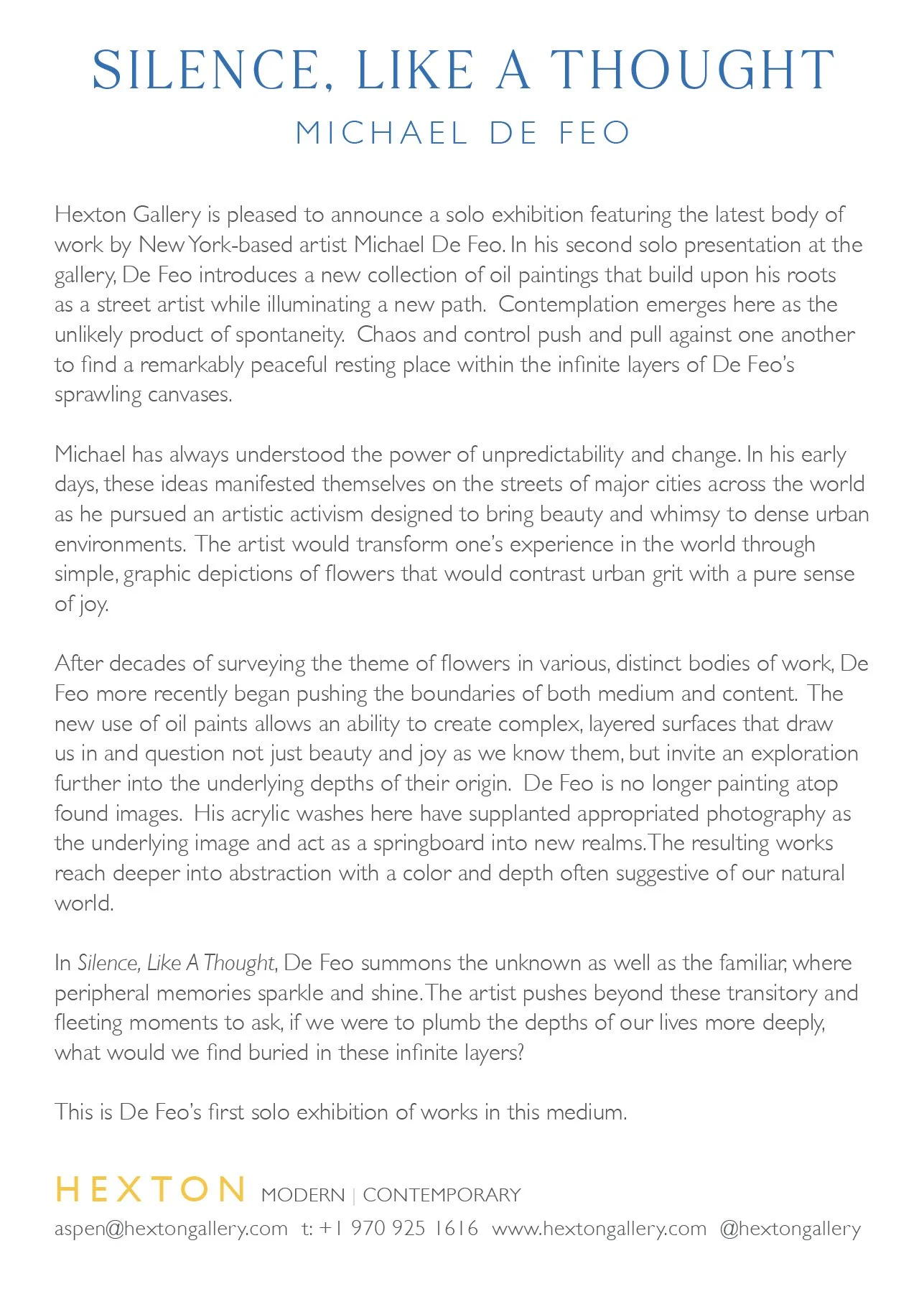 SILENCE, LIKE A THOUGHT
MICHAEL DE FEO

Hexton Gallery is pleased to announce a solo exhibition featuring the latest body of work by New York-based artist Michael De Feo. In his second solo presentation at the gallery, De Feo introduces a new collection of oil paintings that build upon his roots as a street artist while illuminating a new path. Contemplation emerges here as the unlikely product of spontaneity. Chaos and control push and pull against one another to find a remarkably peaceful resting place within the infinite layers of De Feo's sprawling canvases.

Michael has always understood the power of unpredictability and change. In his early days, these ideas manifested themselves on the streets of major cities across the world as he pursued an artistic activism designed to bring beauty and whimsy to dense urban environments. The artist would transform one's experience in the world through simple, graphic depictions of flowers that would contrast urban grit with a pure sense of joy.

After decades of surveying the theme of flowers in various, distinct bodies of work, De Feo more recently began pushing the boundaries of both medium and content. The new use of oil paints allows an ability to create complex, layered surfaces that draw us in and question not just beauty and joy as we know them, but invite an exploration further into the underlying depths of their origin. De Feo is no longer painting atop found images. His acrylic washes here have supplanted appropriated photography as the underlying image and act as a springboard into new realms. The resulting works reach deeper into abstraction with a color and depth often suggestive of our natural world.

In Silence, Like A Thought, De Feo summons the unknown as well as the familiar, where peripheral memories sparkle and shine. The artist pushes beyond these transitory and fleeting moments to ask, if we were to plumb the depths of our lives more deeply, what would we find buried in these infinite layers?

This is De Feo's first solo exhibition of works in this medium.

HEXTON MODERN | CONTEMPORARY
aspen@hextongallery.com t: +1 970 925 1616 www.hextongallery.com @hextongallery